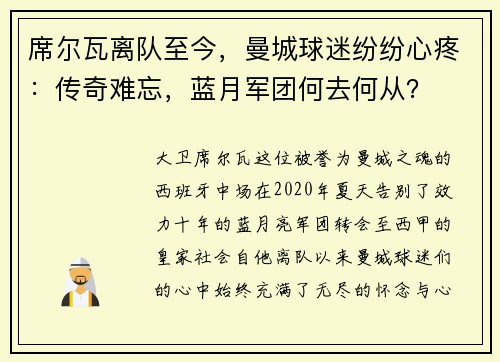 席尔瓦离队至今，曼城球迷纷纷心疼：传奇难忘，蓝月军团何去何从?

大卫席尔瓦这位被誉为曼城之魂的西班牙中场在2020年夏天告别了效力十年的蓝月亮军团转会至西甲的皇家社会自他离队以来曼城球迷们的心中始终充满了无尽的怀念与心